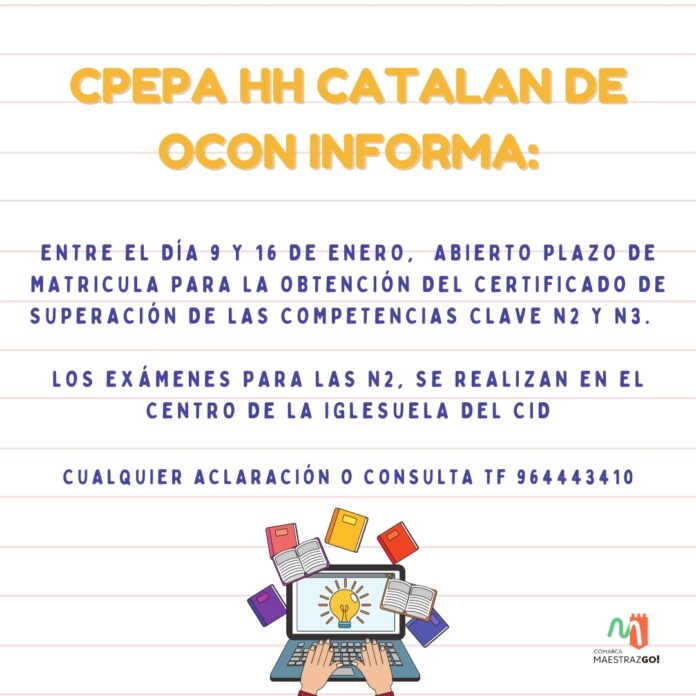 CPEPA HH CATALAN DE OCON INFORMA:

ENTRE EL DÍA 9 Y 16 DE ENERO, ABIERTO PLAZO DE MATRICULA PARA LA OBTENCIÓN DEL CERTIFICADO DE SUPERACIÓN DE LAS COMPETENCIAS CLAVE N2 Y N3.

LOS EXÁMENES PARA LAS N2, SE REALIZAN EN EL CENTRO DE LA IGLESUELA DEL CID

CUALQUIER ACLARACIÓN O CONSULTA TF 964443410

COMARCA MAESTRAZGO!